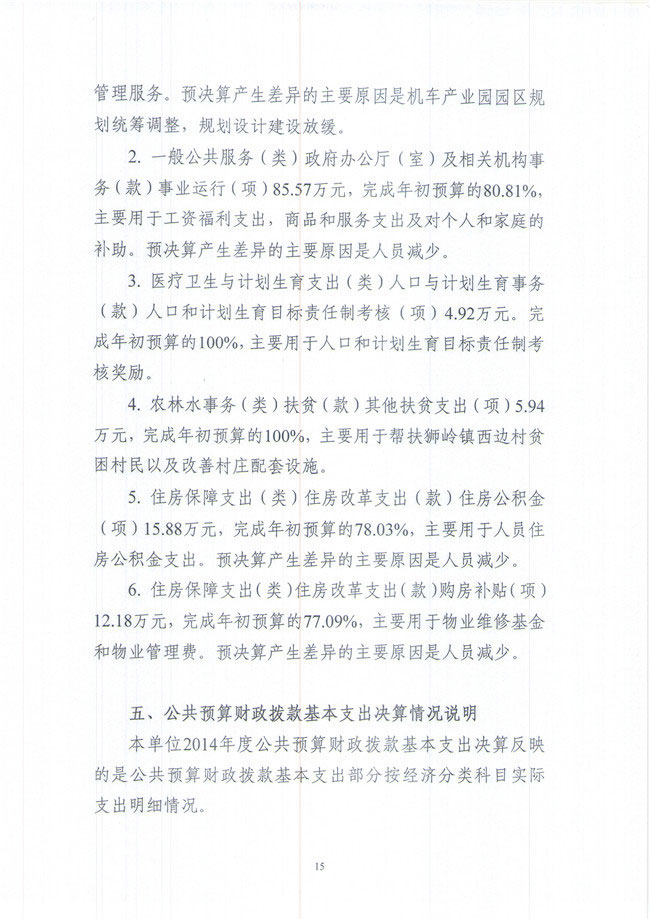 管理服务。预决算产生差异的主要原因是机车产业园园区规划统筹调整，规划设计建设放缓。

2. 一般公共服务（类）政府办公厅（室）及相关机构事务（款）事业运行（项）85.57万元，完成年初预算的80.81%，主要用于工资福利支出，商品和服务支出及对个人和家庭的补助。预决算产生差异的主要原因是人员减少。

3. 医疗卫生与计划生育支出（类）人口与计划生育事务（款）人口和计划生育目标责任制考核（项）4.92万元。完成年初预算的100%，主要用于人口和计划生育目标责任制考核奖励。

4. 农林水事务（类）扶贫（款）其他扶贫支出（项）5.94万元，完成年初预算的100%，主要用于帮扶狮岭镇西边村贫困村民以及改善村庄配套设施。

5. 住房保障支出（类）住房改革支出（款）住房公积金（项）15.88万元，完成年初预算的78.03%，主要用于人员住房公积金支出。预决算产生差异的主要原因是人员减少。

6. 住房保障支出（类）住房改革支出（款）购房补贴（项）12.18万元，完成年初预算的77.09%，主要用于物业维修基金和物业管理费。预决算产生差异的主要原因是人员减少。

五、公共预算财政拨款基本支出决算情况说明

本单位2014年度公共预算财政拨款基本支出决算反映的是公共预算财政拨款基本支出部分按经济分类科目实际支出明细情况。

15